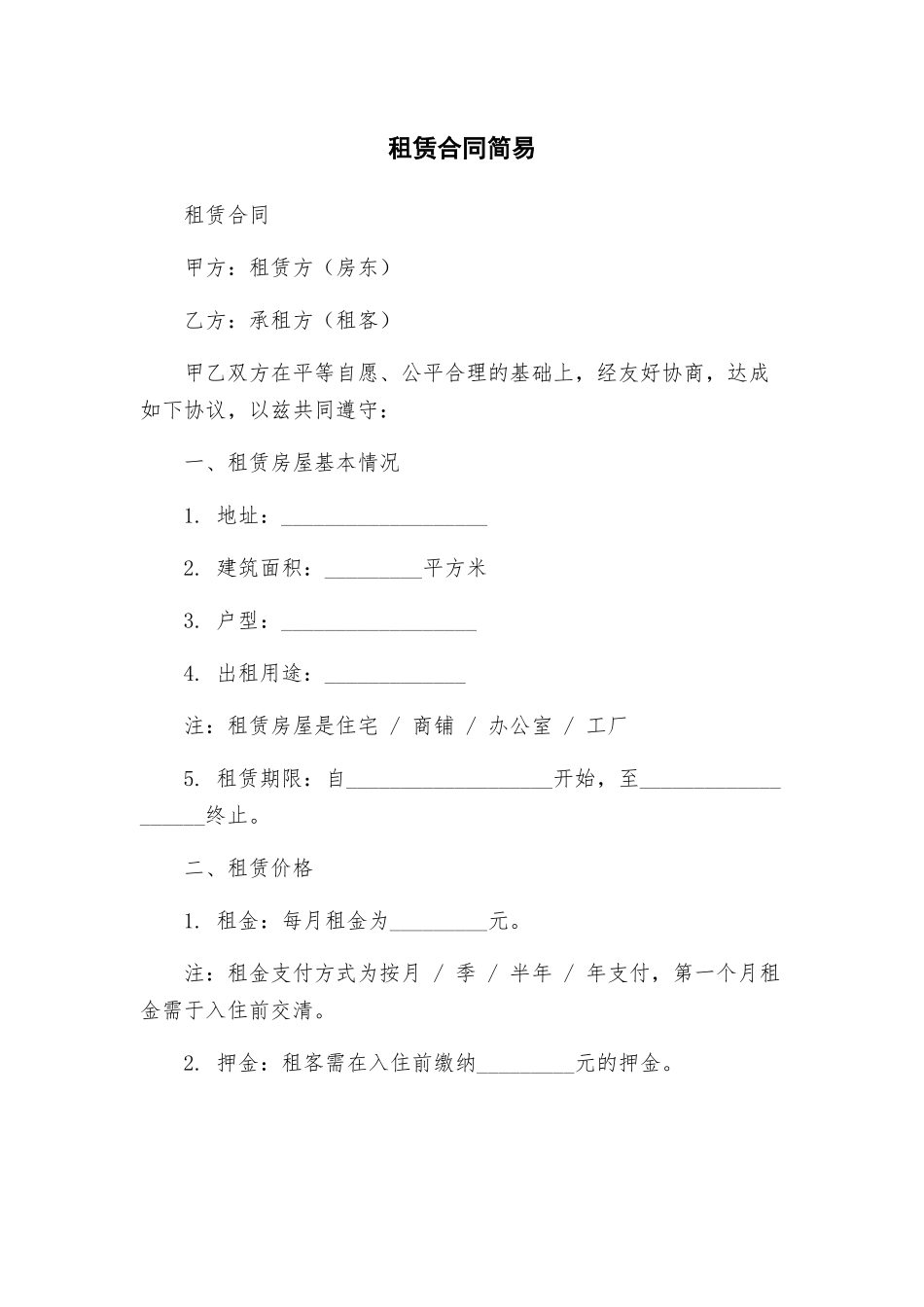 租赁合同简易

租赁合同

甲方：租赁方（房东）

乙方：承租方（租客）

甲乙双方在平等自愿、公平合理的基础上，经友好协商，达成如下协议，以兹共同遵守：

一、租赁房屋基本情况

1. 地址：___________________

2. 建筑面积：_________平方米

3. 户型：__________________

4. 出租用途：_____________

注：租赁房屋是住宅 / 商铺 / 办公室 / 工厂

5. 租赁期限：自___________________开始，至___________________终止。

二、租赁价格

1. 租金：每月租金为_________元。

注：租金支付方式为按月 / 季 / 半年 / 年支付，第一个月租金需于入住前交清。

2. 押金：租客需在入住前缴纳_________元的押金。